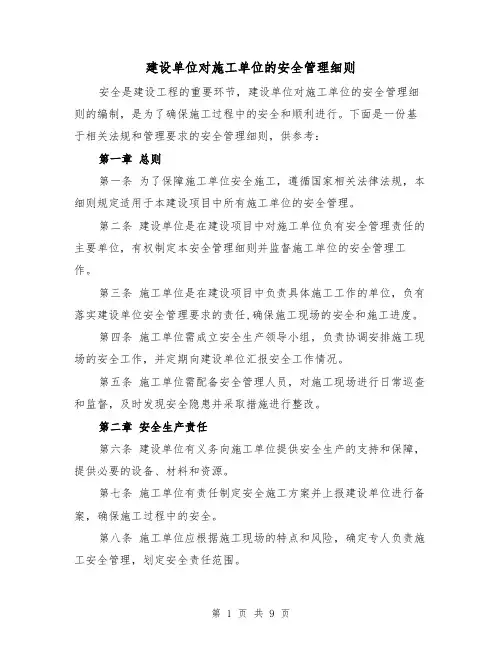 建设单位对施工单位的安全管理细则

安全是建设工程的重要环节，建设单位对施工单位的安全管理细则的编制，是为了确保施工过程中的安全和顺利进行。下面是一份基于相关法规和管理要求的安全管理细则，供参考：

第一章 总则

第一条 为了保障施工单位安全施工，遵循国家相关法律法规，本细则规定适用于本建设项目中所有施工单位的安全管理。

第二条 建设单位是在建设项目中对施工单位负有安全管理责任的主要单位，有权制定本安全管理细则并监督施工单位的安全管理工作。

第三条 施工单位是在建设项目中负责具体施工工作的单位，负有落实建设单位安全管理要求的责任，确保施工现场的安全和施工进度。

第四条 施工单位需成立安全生产领导小组，负责协调安排施工现场的安全工作，并定期向建设单位汇报安全工作情况。

第五条 施工单位需配备安全管理人员，对施工现场进行日常巡查和监督，及时发现安全隐患并采取措施进行整改。

第二章 安全生产责任

第六条 建设单位有义务向施工单位提供安全生产的支持和保障，提供必要的设备、材料和资源。

第七条 施工单位有责任制定安全施工方案并上报建设单位进行备案，确保施工过程中的安全。

第八条 施工单位应根据施工现场的特点和风险，确定专人负责施工安全管理，划定安全责任范围。

第 1 页 共 9 页